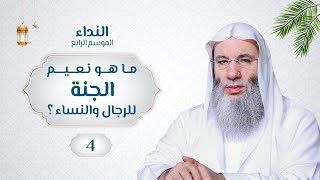 النداء
الموسم الرابع

ما هو نعيم
الجنة
للرجال والنساء ؟

4